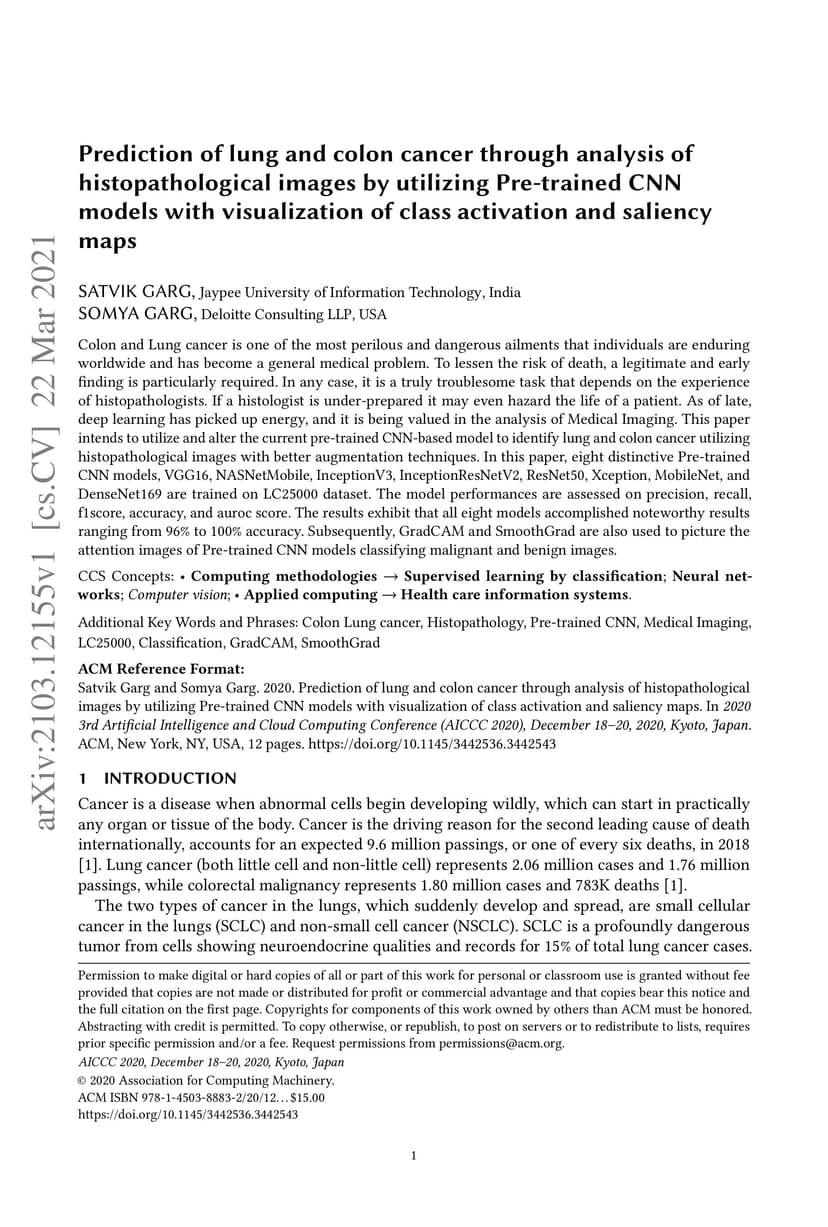 arXiv:2103.12155v1 [cs.CV] 22 Mar 2021

Prediction of lung and colon cancer through analysis of histopathological images by utilizing Pre-trained CNN models with visualization of class activation and saliency maps

SATVIK GARG, Jaypee University of Information Technology, India
SOMYA GARG, Deloitte Consulting LLP, USA

Colon and Lung cancer is one of the most perilous and dangerous ailments that individuals are enduring worldwide and has become a general medical problem. To lessen the risk of death, a legitimate and early finding is particularly required. In any case, it is a truly troublesome task that depends on the experience of histopathologists. If a histologist is under-prepared it may even hazard the life of a patient. As of late, deep learning has picked up energy, and it is being valued in the analysis of Medical Imaging. This paper intends to utilize and alter the current pre-trained CNN-based model to identify lung and colon cancer utilizing histopathological images with better augmentation techniques. In this paper, eight distinctive Pre-trained CNN models, VGG16, NASNetMobile, InceptionV3, InceptionResNetV2, ResNet50, Xception, MobileNet, and DenseNet169 are trained on LC25000 dataset. The model performances are assessed on precision, recall, f1score, accuracy, and auroc score. The results exhibit that all eight models accomplished noteworthy results ranging from 96% to 100% accuracy. Subsequently, GradCAM and SmoothGrad are also used to picture the attention images of Pre-trained CNN models classifying malignant and benign images.

CCS Concepts: • Computing methodologies → Supervised learning by classification; Neural networks; Computer vision; • Applied computing → Health care information systems.

Additional Key Words and Phrases: Colon Lung cancer, Histopathology, Pre-trained CNN, Medical Imaging, LC25000, Classification, GradCAM, SmoothGrad

ACM Reference Format:
Satvik Garg and Somya Garg. 2020. Prediction of lung and colon cancer through analysis of histopathological images by utilizing Pre-trained CNN models with visualization of class activation and saliency maps. In 2020 3rd Artificial Intelligence and Cloud Computing Conference (AICCC 2020), December 18–20, 2020, Kyoto, Japan. ACM, New York, NY, USA, 12 pages. https://doi.org/10.1145/3442536.3442543

1 INTRODUCTION

Cancer is a disease when abnormal cells begin developing wildly, which can start in practically any organ or tissue of the body. Cancer is the driving reason for the second leading cause of death internationally, accounts for an expected 9.6 million passings, or one of every six deaths, in 2018 [1]. Lung cancer (both little cell and non-little cell) represents 2.06 million cases and 1.76 million passings, while colorectal malignancy represents 1.80 million cases and 783K deaths [1].

The two types of cancer in the lungs, which suddenly develop and spread, are small cellular cancer in the lungs (SCLC) and non-small cell cancer (NSCLC). SCLC is a profoundly dangerous tumor from cells showing neuroendocrine qualities and records for 15% of total lung cancer cases.

Permission to make digital or hard copies of all or part of this work for personal or classroom use is granted without fee provided that copies are not made or distributed for profit or commercial advantage and that copies bear this notice and the full citation on the first page. Copyrights for components of this work owned by others than ACM must be honored. Abstracting with credit is permitted. To copy otherwise, or republish, to post on servers or to redistribute to lists, requires prior specific permission and/or a fee. Request permissions from permissions@acm.org.
AICCC 2020, December 18–20, 2020, Kyoto, Japan
© 2020 Association for Computing Machinery.
ACM ISBN 978-1-4503-8883-2/20/12…$15.00
https://doi.org/10.1145/3442536.3442543

1